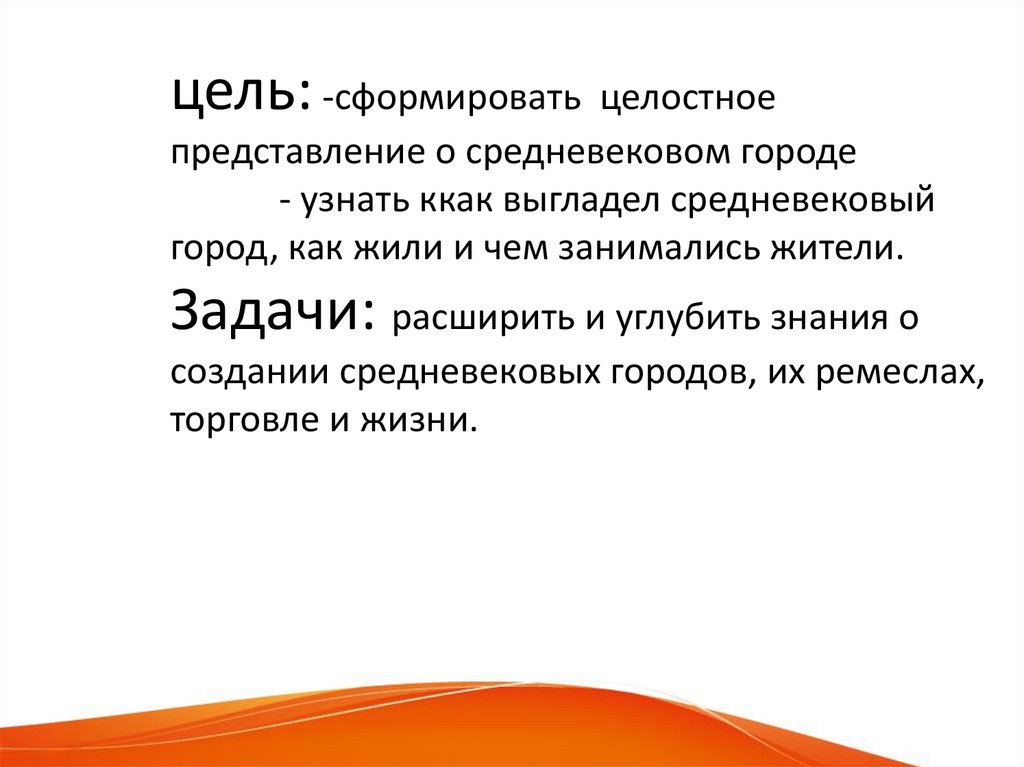 цель: -сформировать целостное представление о средневековом городе

- узнать ккак выгладел средневековый город, как жили и чем занимались жители.

Задачи: расширить и углубить знания о создании средневековых городов, их ремеслах, торговле и жизни.